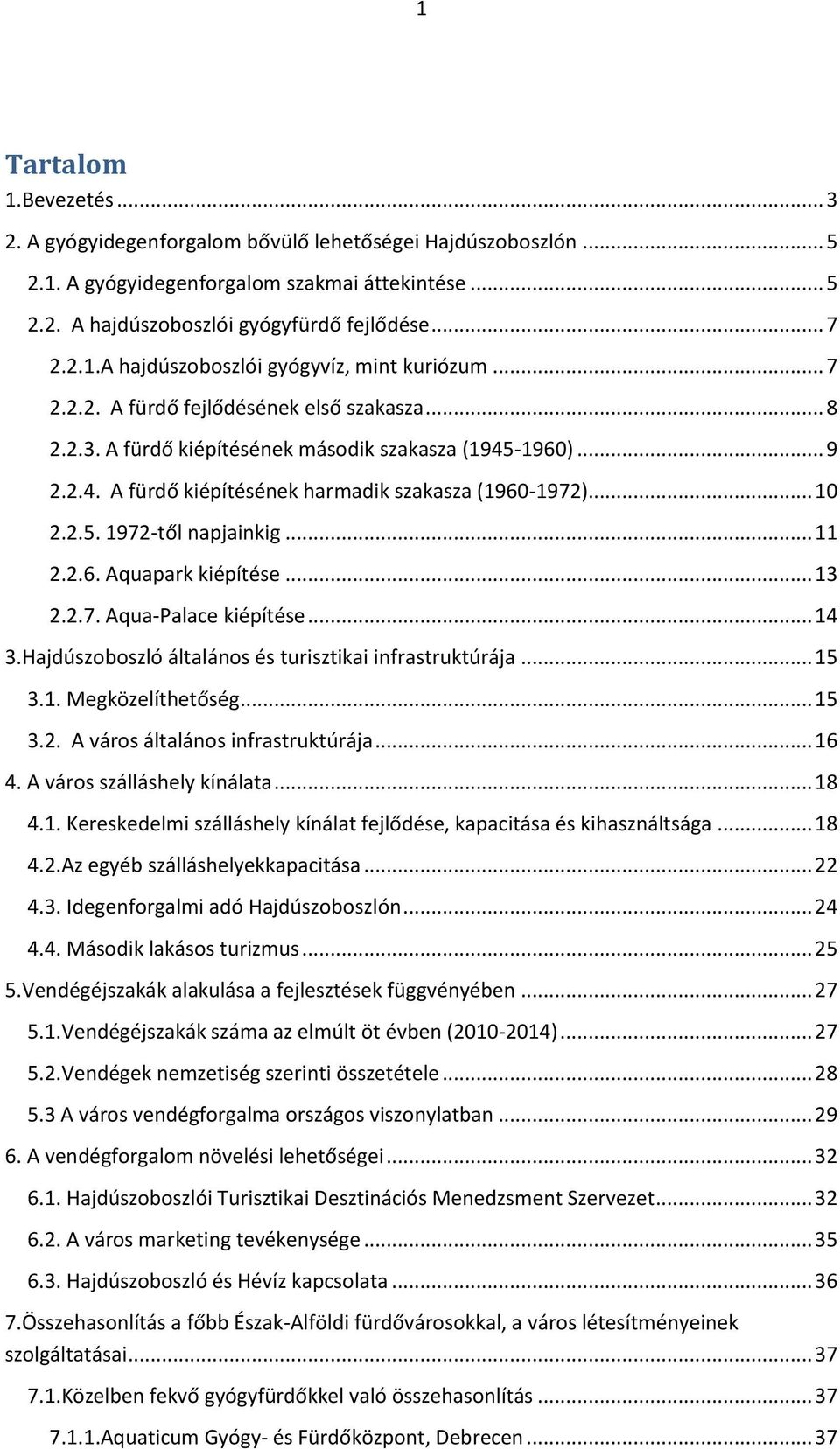 1

Tartalom

1.Bevezetés ... 3

2. A gyógyidegenforgalom bővülő lehetőségei Hajdúszoboszlón ... 5

2.1. A gyógyidegenforgalom szakmai áttekintése ... 5

2.2. A hajdúszoboszlói gyógyfürdő fejlődése ... 7

2.2.1.A hajdúszoboszlói gyógyvíz, mint kuriózum ... 7

2.2.2. A fürdő fejlődésének első szakasza ... 8

2.2.3. A fürdő kiépítésének második szakasza (1945-1960) ... 9

2.2.4. A fürdő kiépítésének harmadik szakasza (1960-1972) ... 10

2.2.5. 1972-től napjainkig ... 11

2.2.6. Aquapark kiépítése ... 13

2.2.7. Aqua-Palace kiépítése ... 14

3.Hajdúszoboszló általános és turisztikai infrastruktúrája ... 15

3.1. Megközelíthetőség ... 15

3.2. A város általános infrastruktúrája ... 16

4. A város szálláshely kínálata ... 18

4.1. Kereskedelmi szálláshely kínálat fejlődése, kapacitása és kihasználtsága ... 18

4.2.Az egyéb szálláshelyekkapacitása ... 22

4.3. Idegenforgalmi adó Hajdúszoboszlón ... 24

4.4. Második lakásos turizmus ... 25

5.Vendégéjszakák alakulása a fejlesztések függvényében ... 27

5.1.Vendégéjszakák száma az elmúlt öt évben (2010-2014) ... 27

5.2.Vendégek nemzetiség szerinti összetétele ... 28

5.3 A város vendégforgalma országos viszonylatban ... 29

6. A vendégforgalom növelési lehetőségei ... 32

6.1. Hajdúszoboszlói Turisztikai Desztinációs Menedzsment Szervezet ... 32

6.2. A város marketing tevékenysége ... 35

6.3. Hajdúszoboszló és Hévíz kapcsolata ... 36

7.Összehasonlítás a főbb Észak-Alföldi fürdővárosokkal, a város létesítményeinek szolgáltatásai ... 37

7.1.Közelben fekvő gyógyfürdőkkel való összehasonlítás ... 37

7.1.1.Aquaticum Gyógy- és Fürdőközpont, Debrecen ... 37